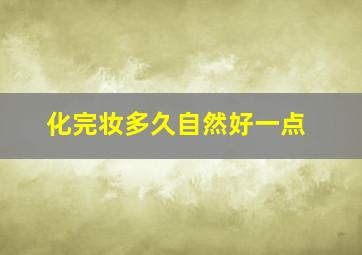 化完妆多久自然好一点